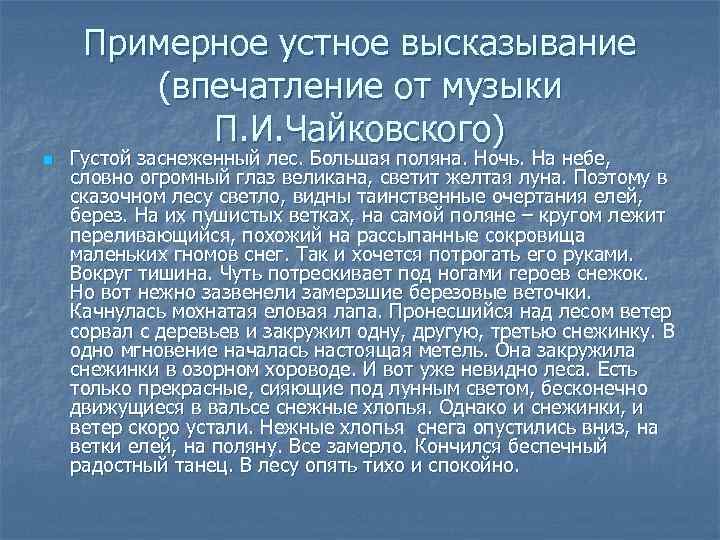 Примерное устное высказывание (впечатление от музыки П.И.Чайковского)

Густой заснеженный лес. Большая поляна. Ночь. На небе, словно огромный глаз великана, светит желтая луна. Поэтому в сказочном лесу светло, видны таинственные очертания елей, берез. На их пушистых ветках, на самой поляне – кругом лежит переливающийся, похожий на рассыпанные сокровища маленьких гномов снег. Так и хочется потрогать его руками. Вокруг тишина. Чуть потрескивает под ногами героев снежок. Но вот нежно зазвенели замерзшие березовые веточки. Качнулась мохнатая еловая лапа. Пронесшийся над лесом ветер сорвал с деревьев и закружил одну, другую, третью снежинку. В одно мгновение началась настоящая метель. Она закружила снежинки в озорном хороводе. И вот уже невидно леса. Есть только прекрасные, сияющие под лунным светом, бесконечно движущиеся в вальсе снежные хлопья. Однако и снежинки, и ветер скоро устали. Нежные хлопья снега опустились вниз, на ветки елей, на поляну. Все замерло. Кончился беспечный радостный танец. В лесу опять тихо и спокойно.